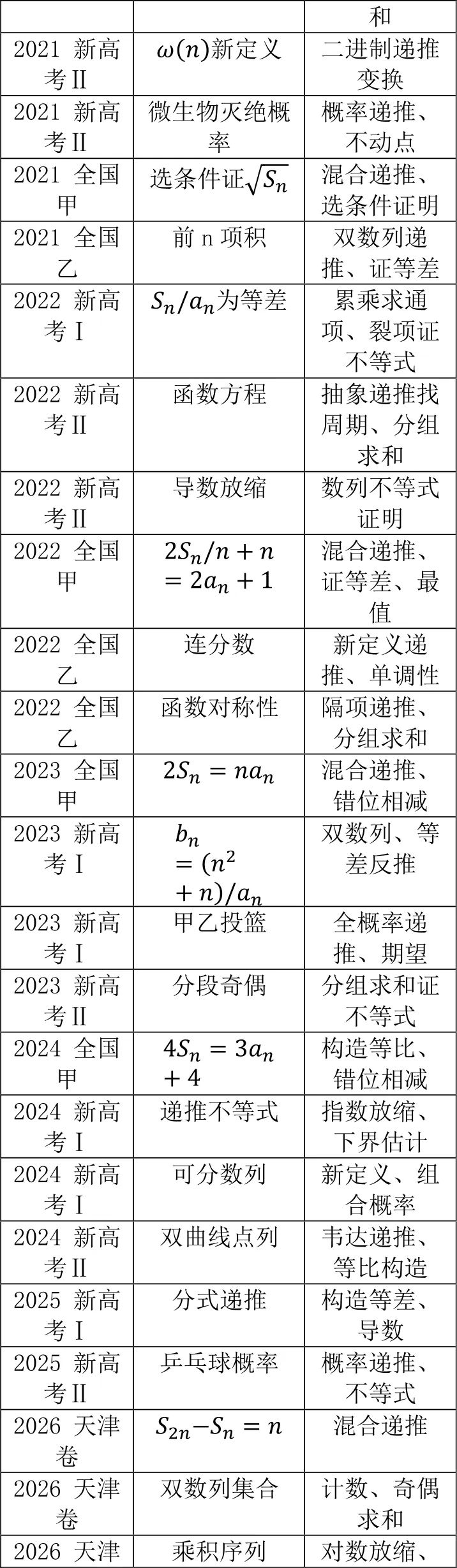 |  |  | 和 |
|---|---|---|
| 2021 新高考Ⅱ | $\omega(n)$新定义 | 二进制递推变换 |
| 2021 新高考Ⅱ | 微生物灭绝概率 | 概率递推、不动点 |
| 2021 全国甲 | 选条件证$\sqrt{S_n}$ | 混合递推、选条件证明 |
| 2021 全国乙 | 前 n 项积 | 双数列递推、证等差 |
| 2022 新高考Ⅰ | $S_n/a_n$为等差 | 累乘求通项、裂项证不等式 |
| 2022 新高考Ⅱ | 函数方程 | 抽象递推找周期、分组求和 |
| 2022 新高考Ⅱ | 导数放缩 | 数列不等式证明 |
| 2022 全国甲 | $2S_n/n+n=2a_n+1$ | 混合递推、证等差、最值 |
| 2022 全国乙 | 连分数 | 新定义递推、单调性 |
| 2022 全国乙 | 函数对称性 | 隔项递推、分组求和 |
| 2023 全国甲 | $2S_n=na_n$ | 混合递推、错位相减 |
| 2023 新高考Ⅰ | $b_n=(n^2+n)/a_n$ | 双数列、等差反推 |
| 2023 新高考Ⅰ | 甲乙投篮 | 全概率递推、期望 |
| 2023 新高考Ⅱ | 分段奇偶 | 分组求和证不等式 |
| 2024 全国甲 | $4S_n=3a_n+4$ | 构造等比、错位相减 |
| 2024 新高考Ⅰ | 递推不等式 | 指数放缩、下界估计 |
| 2024 新高考Ⅰ | 可分数列 | 新定义、组合概率 |
| 2024 新高考Ⅱ | 双曲线点列 | 韦达递推、等比构造 |
| 2025 新高考Ⅰ | 分式递推 | 构造等差、导数 |
| 2025 新高考Ⅱ | 乒乓球概率 | 概率递推、不等式 |
| 2026 天津卷 | $S_{2n}-S_n=n$ | 混合递推 |
| 2026 天津卷 | 双数列集合 | 计数、奇偶求和 |
| 2026 天津 | 乘积序列 | 对数放缩、 |